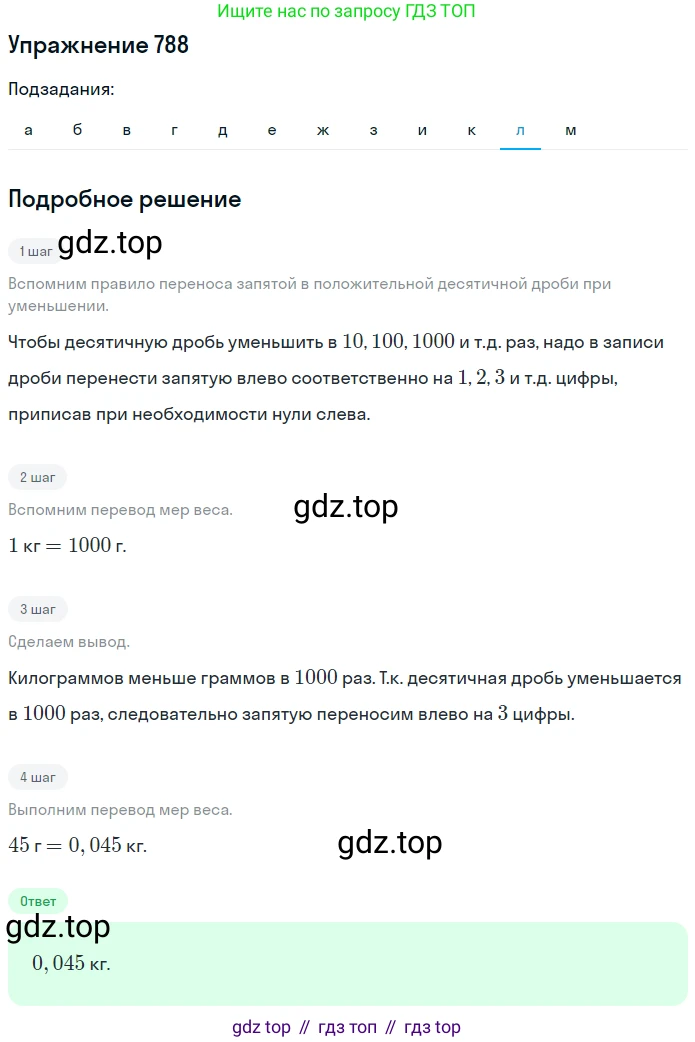 Ищите нас по запросу ГДЗ ТОП

Упражнение 788

Подзадания:

а б в г д е ж з и к л м

Подробное решение

1 шаг gdz.top

Вспомним правило переноса запятой в положительной десятичной дроби при уменьшении.

Чтобы десятичную дробь уменьшить в $10, 100, 1000$ и т.д. раз, надо в записи дроби перенести запятую влево соответственно на $1, 2, 3$ и т.д. цифры, приписав при необходимости нули слева.

2 шаг

Вспомним перевод мер веса. gdz.top

$1$ кг $= 1000$ г.

3 шаг

Сделаем вывод.

Килограммов меньше граммов в $1000$ раз. Т.к. десятичная дробь уменьшается в $1000$ раз, следовательно запятую переносим влево на $3$ цифры.

4 шаг

Выполним перевод мер веса.

$45$ г $= 0,045$ кг. gdz.top

Ответ

gdz.top

$0,045$ кг.

gdz top // гдз топ // гдз top